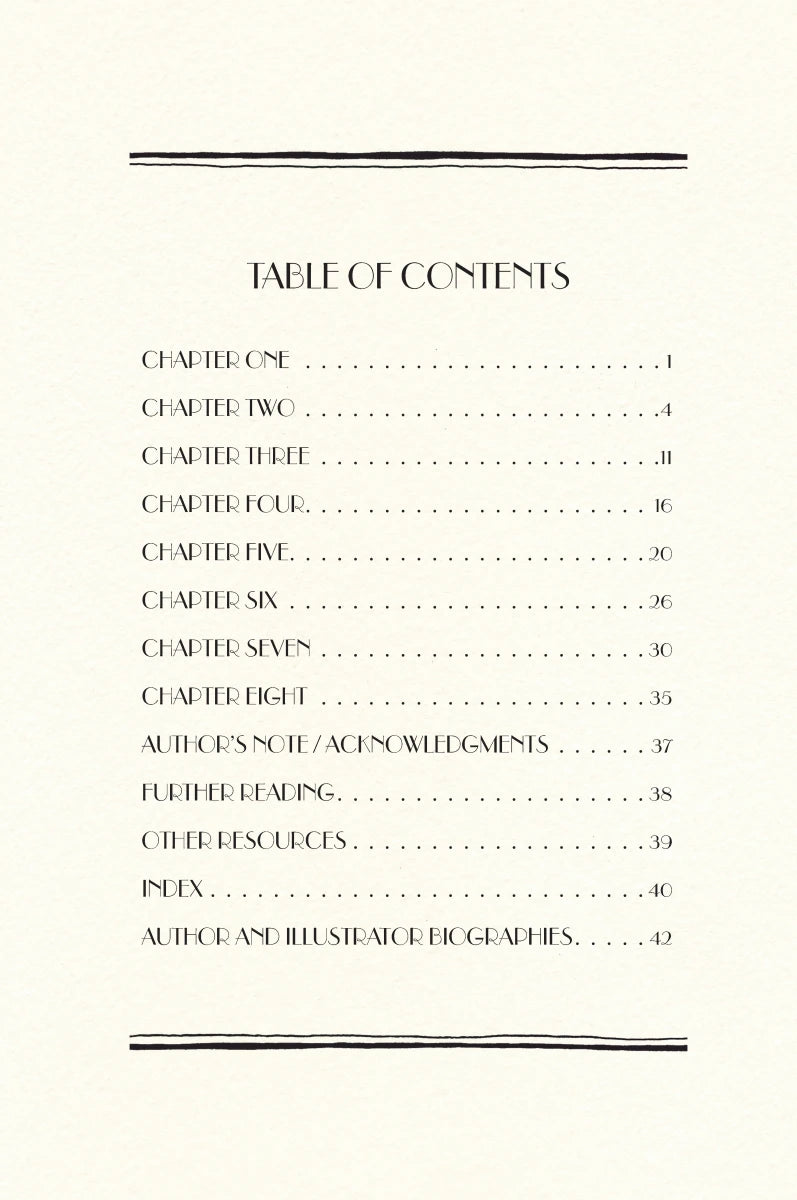 TABLE OF CONTENTS

CHAPTER ONE 1

CHAPTER TWO 4

CHAPTER THREE 11

CHAPTER FOUR 16

CHAPTER FIVE 20

CHAPTER SIX 26

CHAPTER SEVEN 30

CHAPTER EIGHT 35

AUTHOR'S NOTE / ACKNOWLEDGMENTS 37

FURTHER READING 38

OTHER RESOURCES 39

INDEX 40

AUTHOR AND ILLUSTRATOR BIOGRAPHIES 42